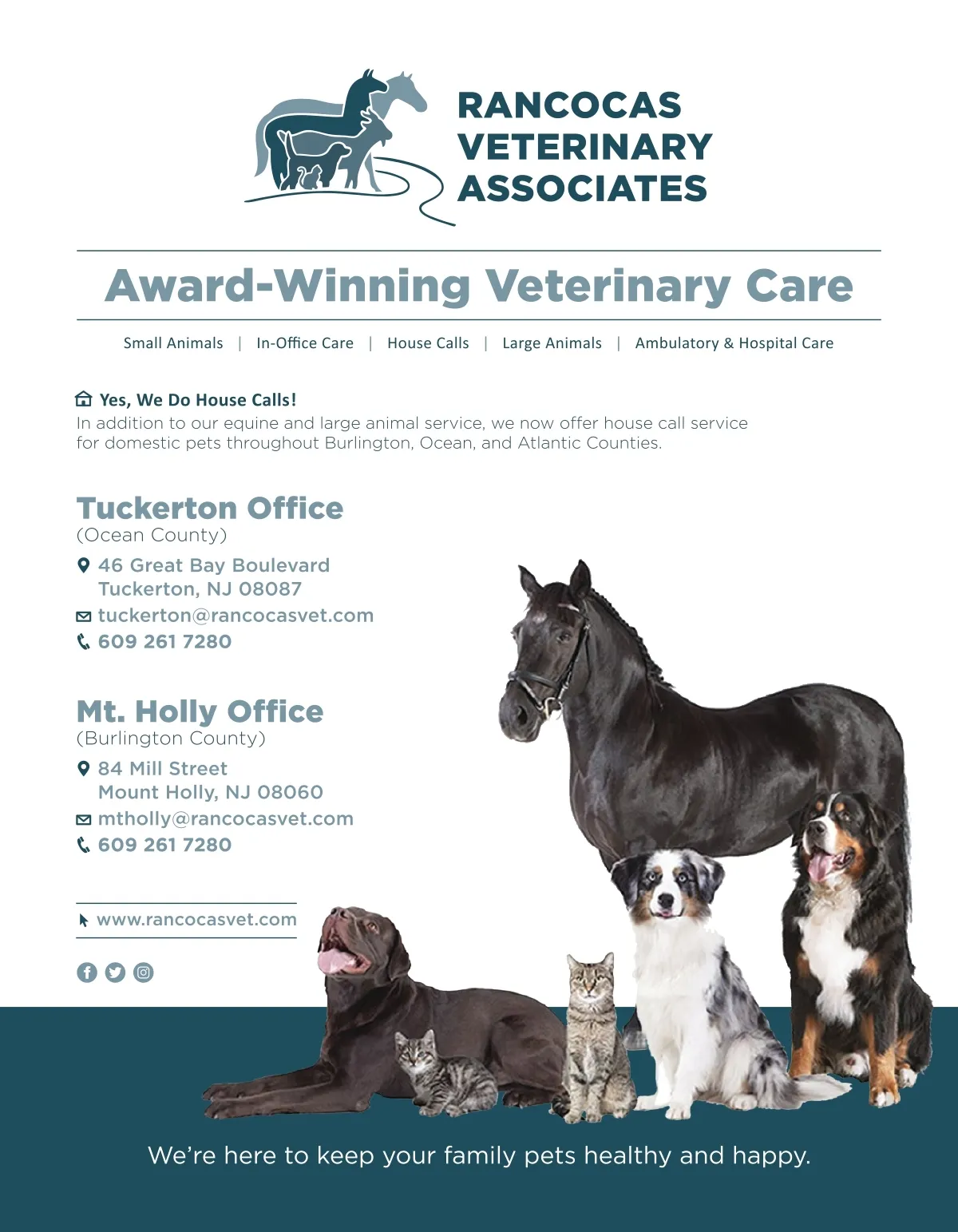 RANCOCAS VETERINARY ASSOCIATES

Award-Winning Veterinary Care

Small Animals | In-Office Care | House Calls | Large Animals | Ambulatory & Hospital Care

Yes, We Do House Calls!
In addition to our equine and large animal service, we now offer house call service for domestic pets throughout Burlington, Ocean, and Atlantic Counties.

Tuckerton Office
(Ocean County)
46 Great Bay Boulevard
Tuckerton, NJ 08087
tuckerton@rancocasvet.com
609 261 7280

Mt. Holly Office
(Burlington County)
84 Mill Street
Mount Holly, NJ 08060
mtholly@rancocasvet.com
609 261 7280

www.rancocasvet.com

We're here to keep your family pets healthy and happy.